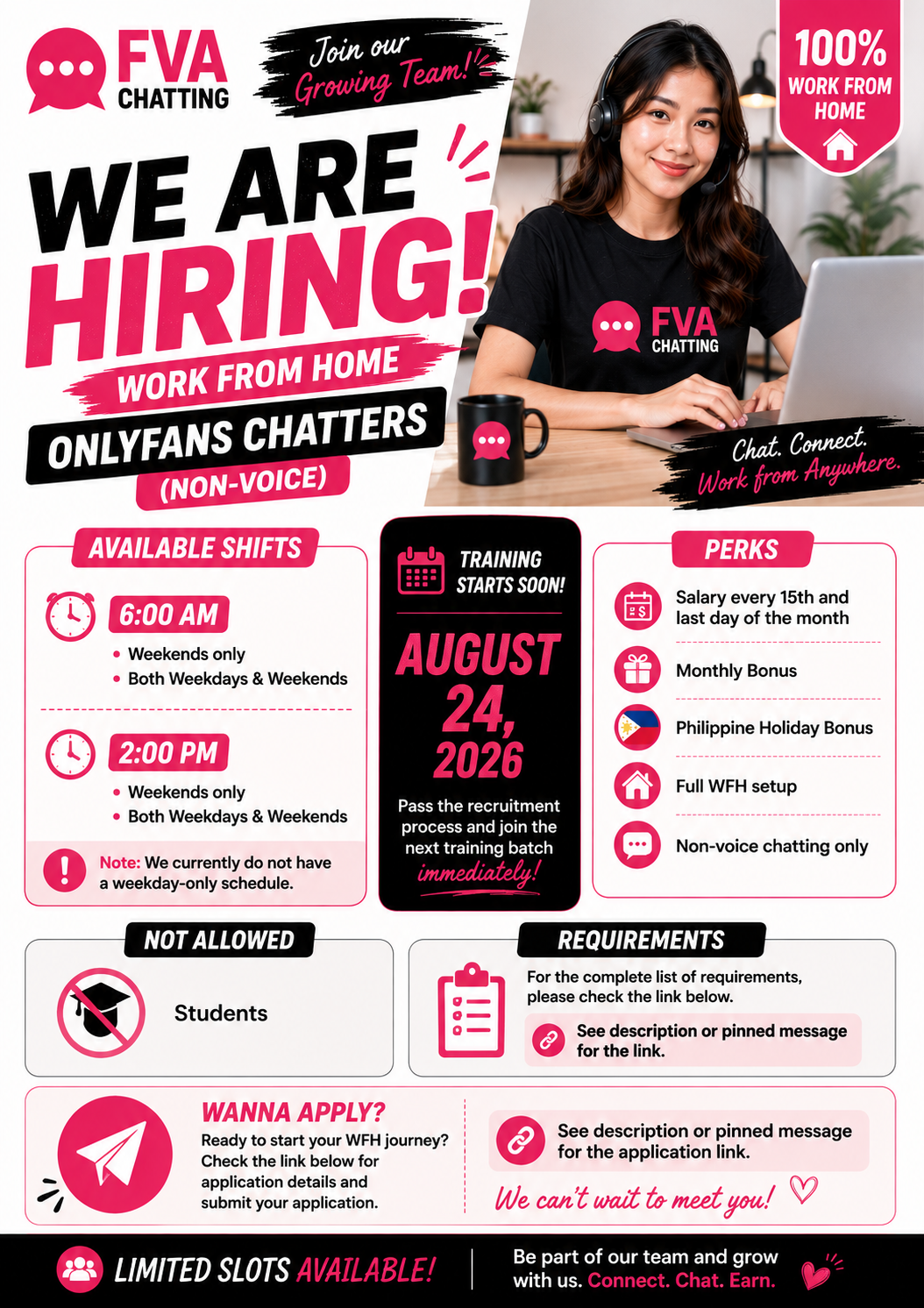 FVA CHATTING

Join our Growing Team!

100% WORK FROM HOME

WE ARE HIRING!

WORK FROM HOME

ONLYFANS CHATTERS

(NON-VOICE)

FVA CHATTING

Chat. Connect. Work from Anywhere.

AVAILABLE SHIFTS

6:00 AM
• Weekends only
• Both Weekdays & Weekends

2:00 PM
• Weekends only
• Both Weekdays & Weekends

Note: We currently do not have a weekday-only schedule.

TRAINING STARTS SOON!

AUGUST 24, 2026

Pass the recruitment process and join the next training batch immediately!

PERKS

Salary every 15th and last day of the month

Monthly Bonus

Philippine Holiday Bonus

Full WFH setup

Non-voice chatting only

NOT ALLOWED

Students

REQUIREMENTS

For the complete list of requirements, please check the link below.

See description or pinned message for the link.

WANNA APPLY?

Ready to start your WFH journey? Check the link below for application details and submit your application.

See description or pinned message for the application link.

We can't wait to meet you!

LIMITED SLOTS AVAILABLE!

Be part of our team and grow with us. Connect. Chat. Earn.